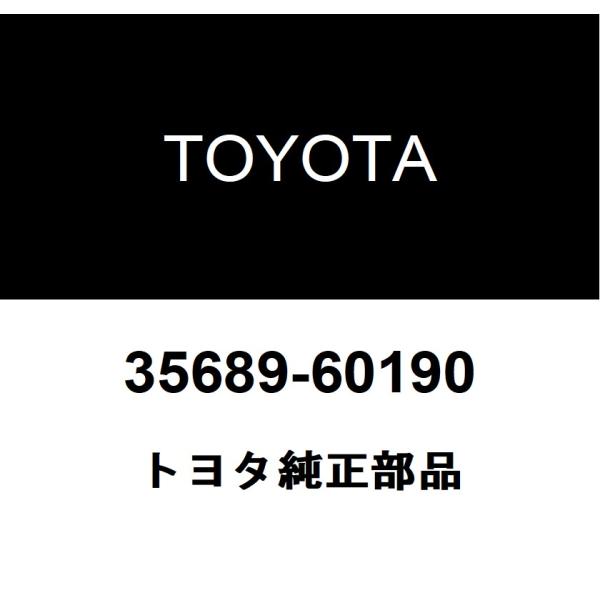 TOYOTA

35689-60190

トヨタ純正部品